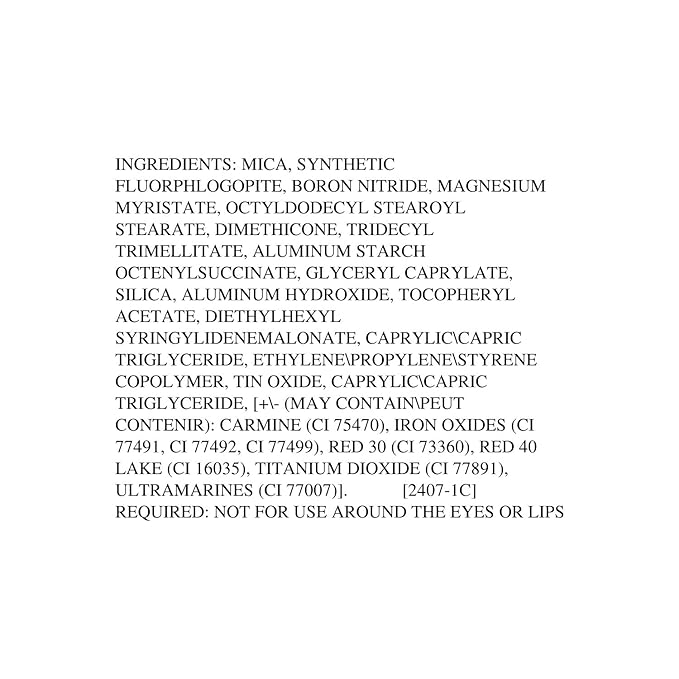 INGREDIENTS: MICA, SYNTHETIC FLUORPHLOGOPITE, BORON NITRIDE, MAGNESIUM MYRISTATE, OCTYLDODECYL STEAROYL STEARATE, DIMETHICONE, TRIDECYL TRIMELLITATE, ALUMINUM STARCH OCTENYLSUCCINATE, GLYCERYL CAPRYLATE, SILICA, ALUMINUM HYDROXIDE, TOCOPHERYL ACETATE, DIETHYLHEXYL SYRINGYLIDENEMALONATE, CAPRYLIC\CAPRIC TRIGLYCERIDE, ETHYLENE\PROPYLENE\STYRENE COPOLYMER, TIN OXIDE, CAPRYLIC\CAPRIC TRIGLYCERIDE, [+\- (MAY CONTAIN\PEUT CONTENIR): CARMINE (CI 75470), IRON OXIDES (CI 77491, CI 77492, CI 77499), RED 30 (CI 73360), RED 40 LAKE (CI 16035), TITANIUM DIOXIDE (CI 77891), ULTRAMARINES (CI 77007)]. [2407-1C]
REQUIRED: NOT FOR USE AROUND THE EYES OR LIPS